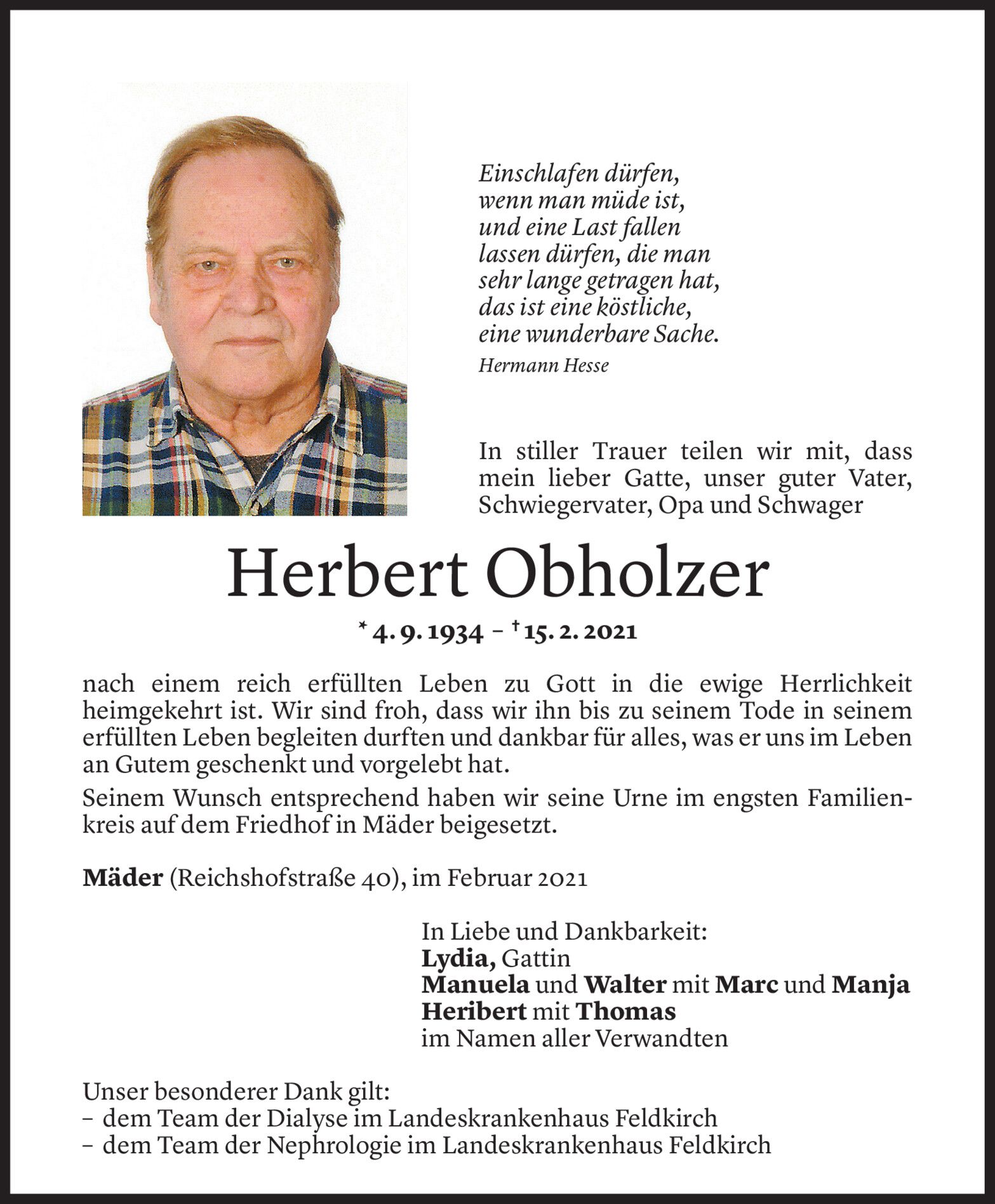 Einschlafen dürfen,
wenn man müde ist,
und eine Last fallen
lassen dürfen, die man
sehr lange getragen hat,
das ist eine köstliche,
eine wunderbare Sache.
Hermann Hesse

In stiller Trauer teilen wir mit, dass mein lieber Gatte, unser guter Vater, Schwiegervater, Opa und Schwager

Herbert Obholzer

* 4. 9. 1934 – † 15. 2. 2021

nach einem reich erfüllten Leben zu Gott in die ewige Herrlichkeit heimgekehrt ist. Wir sind froh, dass wir ihn bis zu seinem Tode in seinem erfüllten Leben begleiten durften und dankbar für alles, was er uns im Leben an Gutem geschenkt und vorgelebt hat.

Seinem Wunsch entsprechend haben wir seine Urne im engsten Familienkreis auf dem Friedhof in Mäder beigesetzt.

Mäder (Reichshofstraße 40), im Februar 2021

In Liebe und Dankbarkeit:
Lydia, Gattin
Manuela und Walter mit Marc und Manja
Heribert mit Thomas
im Namen aller Verwandten

Unser besonderer Dank gilt:
– dem Team der Dialyse im Landeskrankenhaus Feldkirch
– dem Team der Nephrologie im Landeskrankenhaus Feldkirch